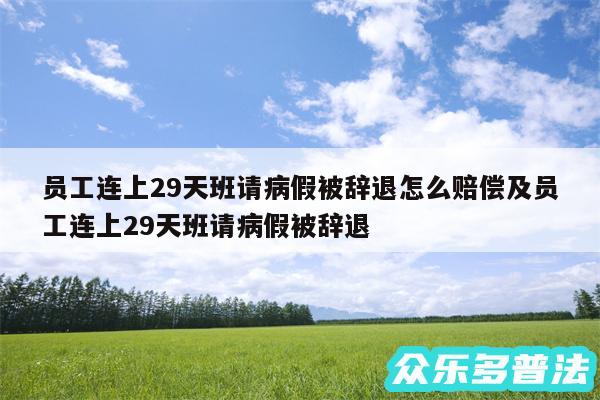 员工连上29天班请病假被辞退怎么赔偿及员工连上29天班请病假被辞退

众乐多普法